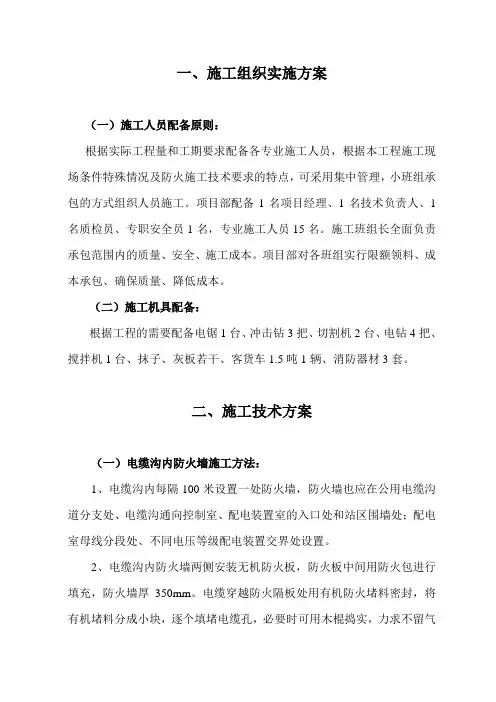 一、施工组织实施方案

（一）施工人员配备原则：

根据实际工程量和工期要求配备各专业施工人员，根据本工程施工现场条件特殊情况及防火施工技术要求的特点，可采用集中管理，小班组承包的方式组织人员施工。项目部配备 1 名项目经理、1 名技术负责人、1 名质检员、专职安全员 1 名，专业施工人员 15 名。施工班组长全面负责承包范围内的质量、安全、施工成本。项目部对各班组实行限额领料、成本承包、确保质量、降低成本。

（二）施工机具配备：

根据工程的需要配备电锯 1 台、冲击钻 3 把、切割机 2 台、电钻 4 把、搅拌机 1 台、抹子、灰板若干、客货车 1.5 吨 1 辆、消防器材 3 套。

二、施工技术方案

（一）电缆沟内防火墙施工方法：

1、电缆沟内每隔 100 米设置一处防火墙，防火墙也应在公用电缆沟道分支处、电缆沟通向控制室、配电装置室的入口处和站区围墙处；配电室母线分段处、不同电压等级配电装置交界处设置。

2、电缆沟内防火墙两侧安装无机防火板，防火板中间用防火包进行填充，防火墙厚 350mm。电缆穿越防火隔板处用有机防火堵料密封，将有机堵料分成小块，逐个填堵电缆孔，必要时可用木棍捣实，力求不留气